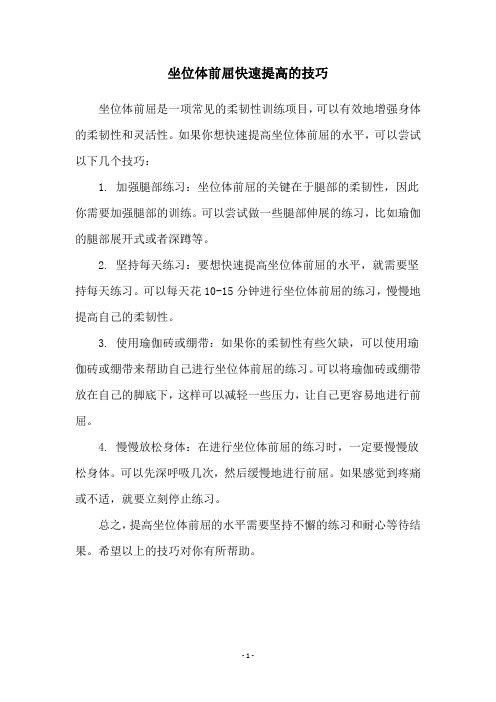 坐位体前屈快速提高的技巧

坐位体前屈是一项常见的柔韧性训练项目，可以有效地增强身体的柔韧性和灵活性。如果你想快速提高坐位体前屈的水平，可以尝试以下几个技巧：

1. 加强腿部练习：坐位体前屈的关键在于腿部的柔韧性，因此你需要加强腿部的训练。可以尝试做一些腿部伸展的练习，比如瑜伽的腿部展开式或者深蹲等。

2. 坚持每天练习：要想快速提高坐位体前屈的水平，就需要坚持每天练习。可以每天花 10-15 分钟进行坐位体前屈的练习，慢慢地提高自己的柔韧性。

3. 使用瑜伽砖或绷带：如果你的柔韧性有些欠缺，可以使用瑜伽砖或绷带来帮助自己进行坐位体前屈的练习。可以将瑜伽砖或绷带放在自己的脚底下，这样可以减轻一些压力，让自己更容易地进行前屈。

4. 慢慢放松身体：在进行坐位体前屈的练习时，一定要慢慢放松身体。可以先深呼吸几次，然后缓慢地进行前屈。如果感觉到疼痛或不适，就要立刻停止练习。

总之，提高坐位体前屈的水平需要坚持不懈的练习和耐心等待结果。希望以上的技巧对你有所帮助。

- 1 -